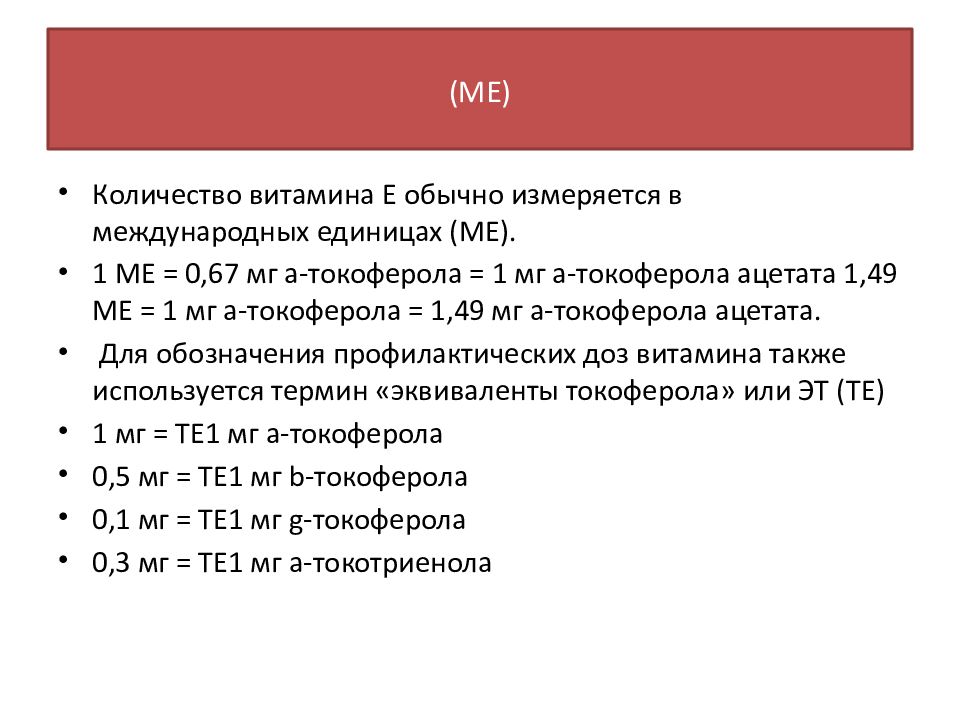 (МЕ)

• Количество витамина Е обычно измеряется в международных единицах (МЕ).
• 1 МЕ = 0,67 мг а-токоферола = 1 мг а-токоферола ацетата 1,49 МЕ = 1 мг а-токоферола = 1,49 мг а-токоферола ацетата.
• Для обозначения профилактических доз витамина также используется термин «эквиваленты токоферола» или ЭТ (ТЕ)
• 1 мг = ТЕ1 мг а-токоферола
• 0,5 мг = ТЕ1 мг b-токоферола
• 0,1 мг = ТЕ1 мг g-токоферола
• 0,3 мг = ТЕ1 мг а-токотриенола